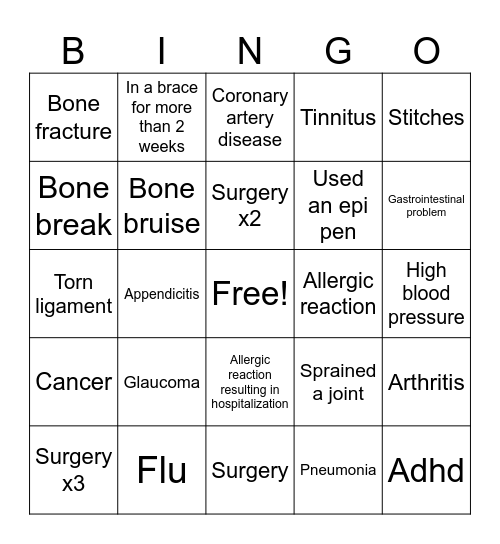 | B | I | N | G | O |
|---|---|---|---|---|
| Bone fracture | In a brace for more than 2 weeks | Coronary artery disease | Tinnitus | Stitches |
| Bone break | Bone bruise | Surgery x2 | Used an epi pen | Gastrointestinal problem |
| Torn ligament | Appendicitis | Free! | Allergic reaction | High blood pressure |
| Cancer | Glaucoma | Allergic reaction resulting in hospitalization | Sprained a joint | Arthritis |
| Surgery x3 | Flu | Surgery | Pneumonia | Adhd |